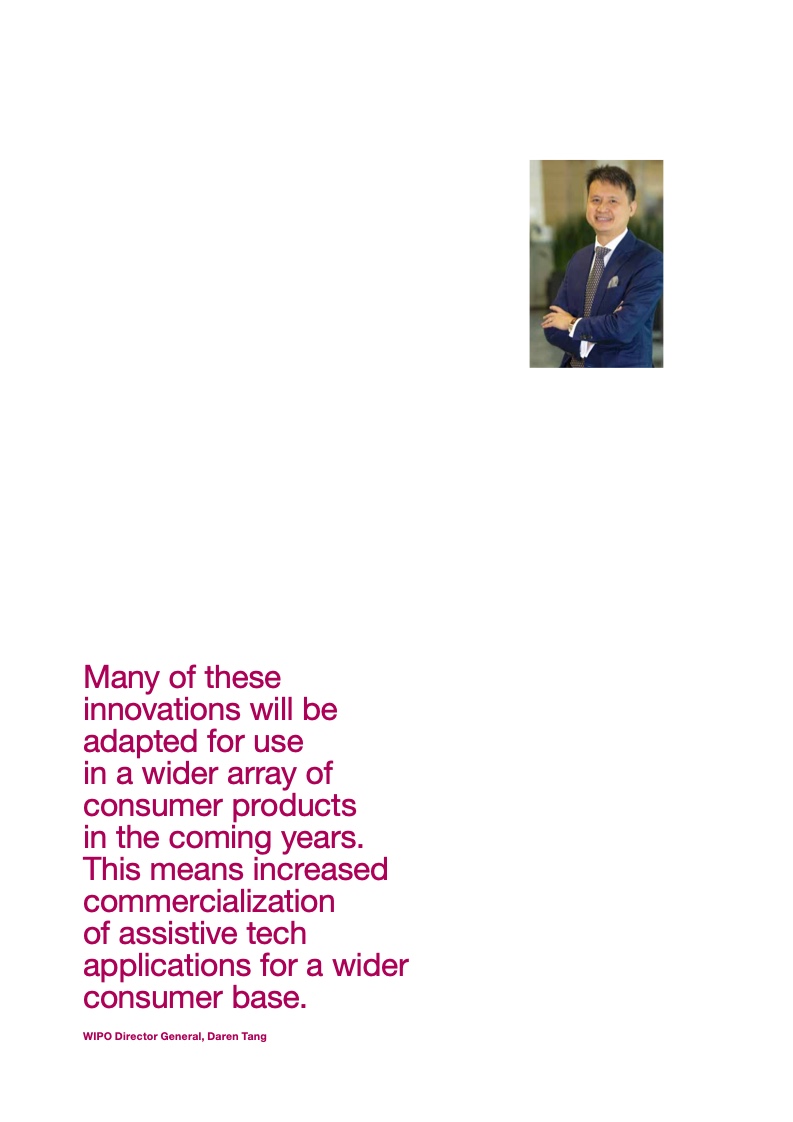 Many of these innovations will be adapted for use in a wider array of consumer products in the coming years. This means increased commercialization of assistive tech applications for a wider consumer base.

WIPO Director General, Daren Tang